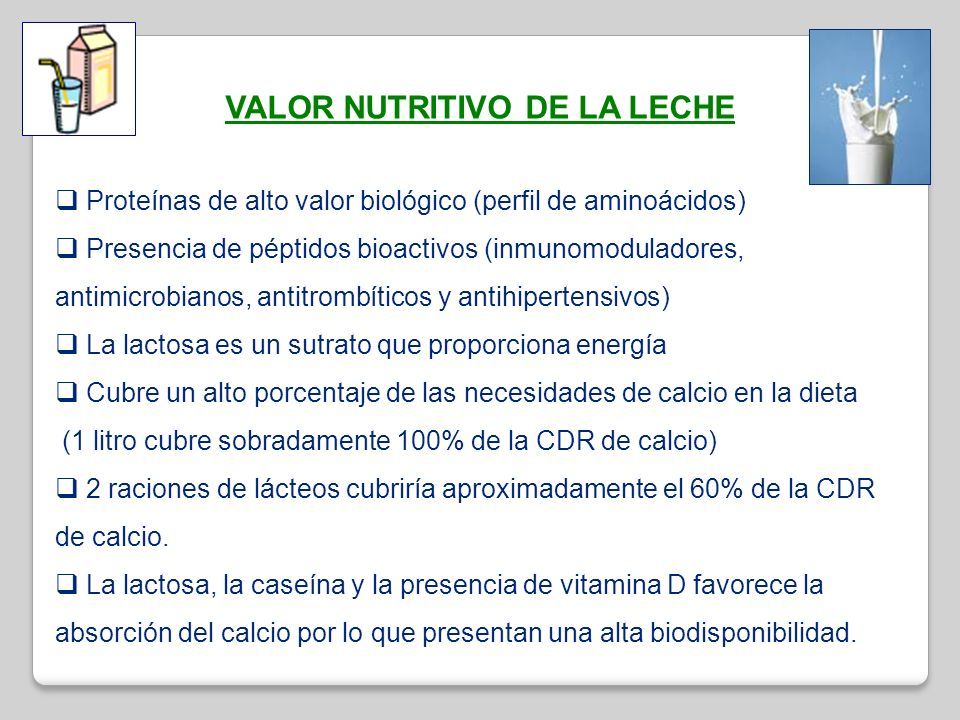 VALOR NUTRITIVO DE LA LECHE

❑ Proteínas de alto valor biológico (perfil de aminoácidos)

❑ Presencia de péptidos bioactivos (inmunomoduladores, antimicrobianos, antitrombíticos y antihipertensivos)

❑ La lactosa es un sutrato que proporciona energía

❑ Cubre un alto porcentaje de las necesidades de calcio en la dieta (1 litro cubre sobradamente 100% de la CDR de calcio)

❑ 2 raciones de lácteos cubriría aproximadamente el 60% de la CDR de calcio.

❑ La lactosa, la caseína y la presencia de vitamina D favorece la absorción del calcio por lo que presentan una alta biodisponibilidad.